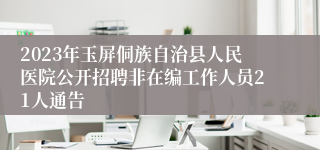 2023年玉屏侗族自治县人民医院公开招聘非在编工作人员21人通告